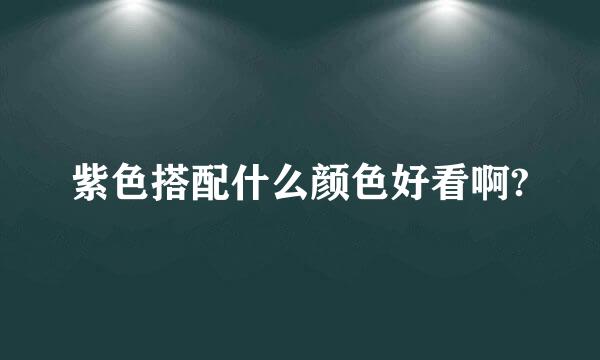 紫色搭配什么颜色好看啊?